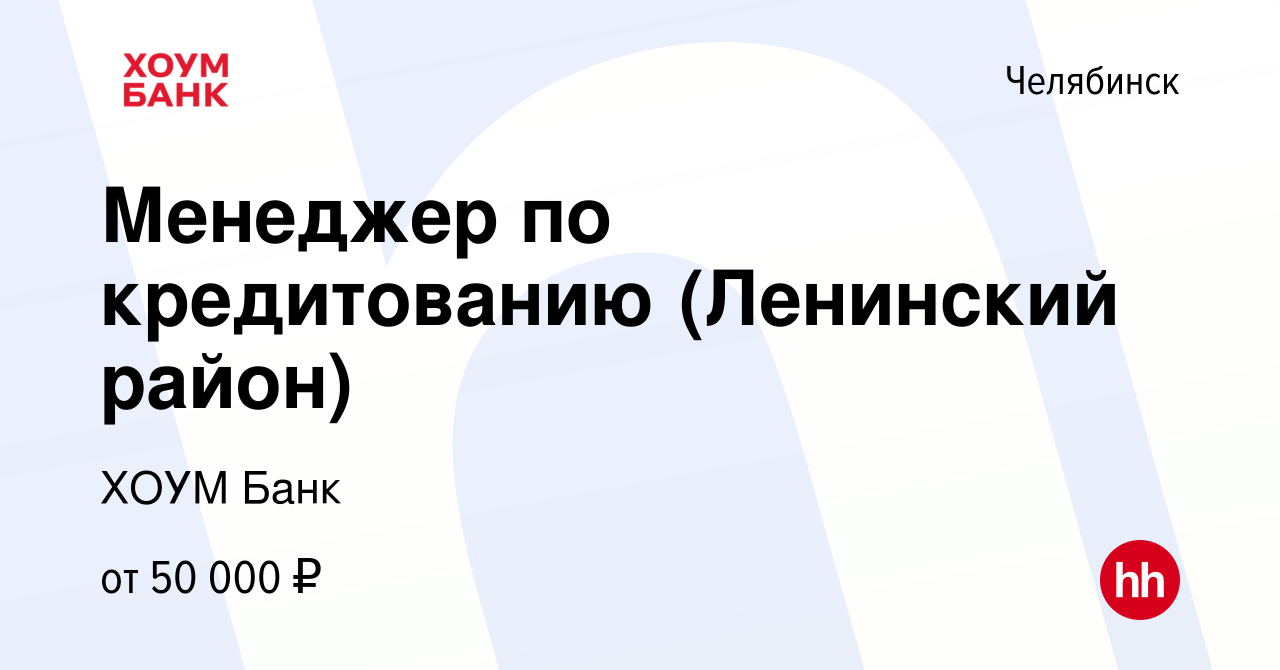 ХОУМ
БАНК

Челябинск

Менеджер по кредитованию (Ленинский район)

ХОУМ Банк

от 50 000 ₽

hh